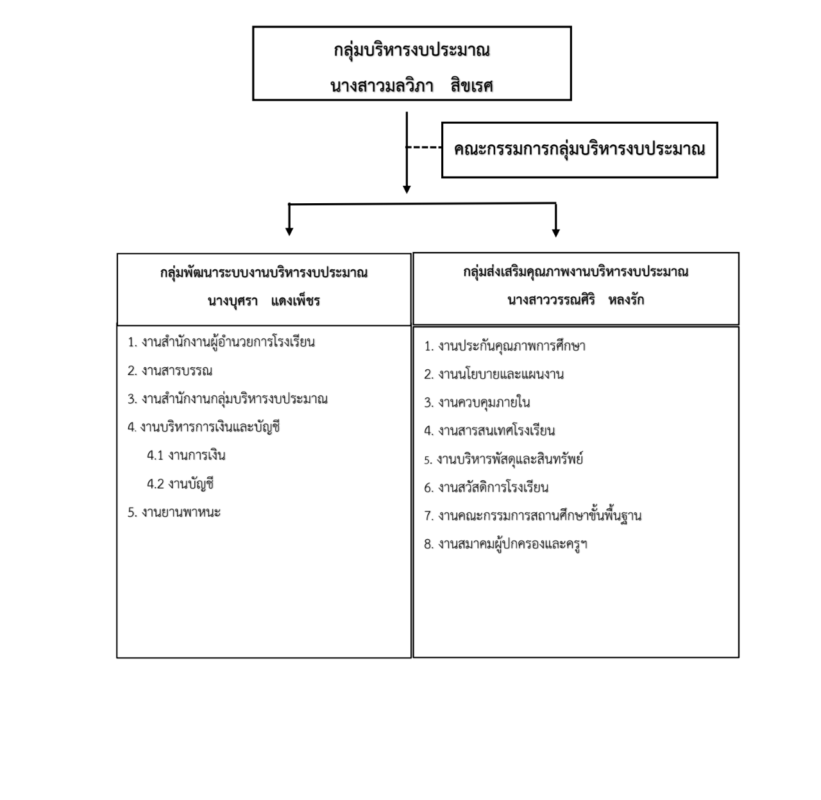 กลุ่มบริหารงบประมาณ
นางสาวมลวิภา สิขเรศ

คณะกรรมการกลุ่มบริหารงบประมาณ

กลุ่มพัฒนาระบบงานบริหารงบประมาณ
นางบุศรา แดงเพ็ชร

1. งานสำนักงานผู้อำนวยการโรงเรียน
2. งานสารบรรณ
3. งานสำนักงานกลุ่มบริหารงบประมาณ
4. งานบริหารการเงินและบัญชี
4.1 งานการเงิน
4.2 งานบัญชี
5. งานยานพาหนะ

กลุ่มส่งเสริมคุณภาพงานบริหารงบประมาณ
นางสาววรรณศิริ หลงรัก

1. งานประกันคุณภาพการศึกษา
2. งานนโยบายและแผนงาน
3. งานควบคุมภายใน
4. งานสารสนเทศโรงเรียน
5. งานบริหารพัสดุและสินทรัพย์
6. งานสวัสดิการโรงเรียน
7. งานคณะกรรมการสถานศึกษาขั้นพื้นฐาน
8. งานสมาคมผู้ปกครองและครูฯ